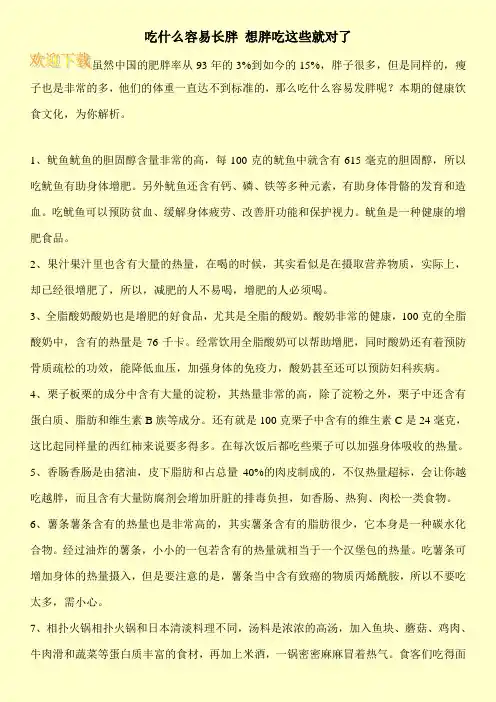 吃什么容易长胖 想胖吃这些就对了

欢迎下载 虽然中国的肥胖率从 93 年的 3%到如今的 15%，胖子很多，但是同样的，瘦子也是非常的多，他们的体重一直达不到标准的，那么吃什么容易发胖呢？本期的健康饮食文化，为你解析。

1、鱿鱼鱿鱼的胆固醇含量非常的高，每 100 克的鱿鱼中就含有 615 毫克的胆固醇，所以吃鱿鱼有助身体增肥。另外鱿鱼还含有钙、磷、铁等多种元素，有助身体骨骼的发育和造血。吃鱿鱼可以预防贫血、缓解身体疲劳、改善肝功能和保护视力。鱿鱼是一种健康的增肥食品。

2、果汁果汁里也含有大量的热量，在喝的时候，其实看似是在摄取营养物质，实际上，却已经很增肥了，所以，减肥的人不易喝，增肥的人必须喝。

3、全脂酸奶酸奶也是增肥的好食品，尤其是全脂的酸奶。酸奶非常的健康，100 克的全脂酸奶中，含有的热量是 76 千卡。经常饮用全脂酸奶可以帮助增肥，同时酸奶还有着预防骨质疏松的功效，能降低血压，加强身体的免疫力，酸奶甚至还可以预防妇科疾病。

4、栗子板栗的成分中含有大量的淀粉，其热量非常的高，除了淀粉之外，栗子中还含有蛋白质、脂肪和维生素 B 族等成分。还有就是 100 克栗子中含有的维生素 C 是 24 毫克，这比起同样量的西红柿来说要多得多。在每次饭后都吃些栗子可以加强身体吸收的热量。

5、香肠香肠是由猪油，皮下脂肪和占总量 40%的肉皮制成的，不仅热量超标，会让你越吃越胖，而且含有大量防腐剂会增加肝脏的排毒负担，如香肠、热狗、肉松一类食物。

6、薯条薯条含有的热量也是非常高的，其实薯条含有的脂肪很少，它本身是一种碳水化合物。经过油炸的薯条，小小的一包若含有的热量就相当于一个汉堡包的热量。吃薯条可增加身体的热量摄入，但是要注意的是，薯条当中含有致癌的物质丙烯酰胺，所以不要吃太多，需小心。

7、相扑火锅相扑火锅和日本清淡料理不同，汤料是浓浓的高汤，加入鱼块、蘑菇、鸡肉、牛肉滑和蔬菜等蛋白质丰富的食材，再加上米酒，一锅密密麻麻冒着热气。食客们吃得面